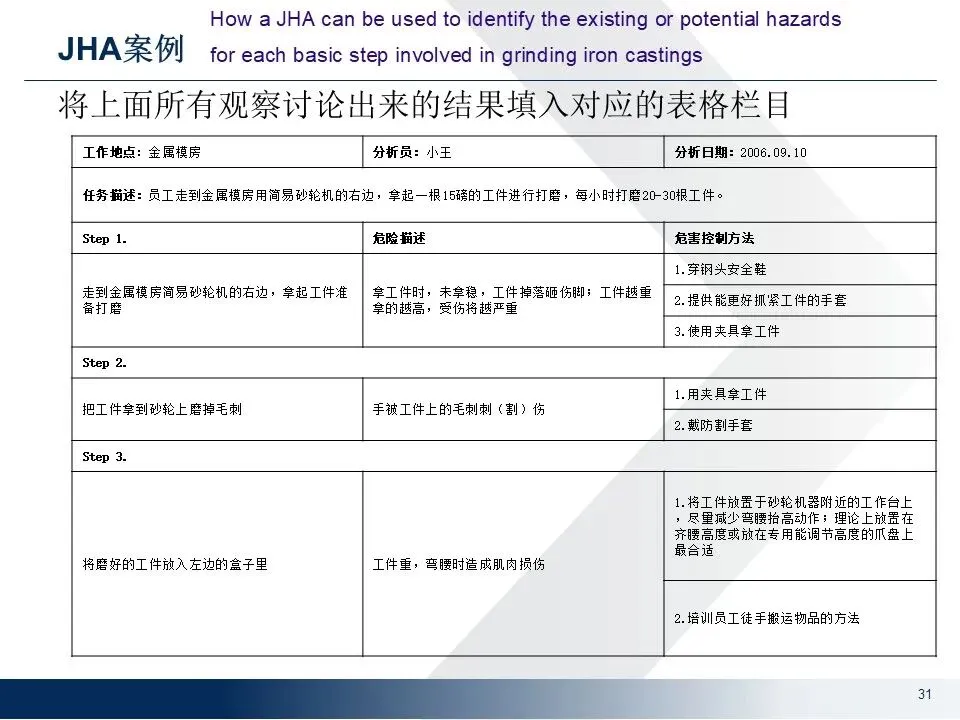 JHA案例

How a JHA can be used to identify the existing or potential hazards for each basic step involved in grinding iron castings

将上面所有观察讨论出来的结果填入对应的表格栏目

| 工作地点：金属模房 | 分析员：小王 | 分析日期：2006.09.10 |
|---|---|---|
| 任务描述：员工走到金属模房用简易砂轮机的右边，拿起一根15磅的工件进行打磨，每小时打磨20-30根工件。 | | |
| Step 1. | 危险描述 | 危害控制方法 |
| 走到金属模房简易砂轮机的右边，拿起工件准备打磨 | 拿工件时，未拿稳，工件掉落砸伤脚；工件越重拿的越高，受伤将越严重 | 1.穿钢头安全鞋 |
| | | 2.提供能更好抓紧工件的手套 |
| | | 3.使用夹具拿工件 |
| Step 2. | | |
| 把工件拿到砂轮上磨掉毛刺 | 手被工件上的毛刺刺（割）伤 | 1.用夹具拿工件 |
| | | 2.戴防割手套 |
| Step 3. | | |
| 将磨好的工件放入左边的盒子里 | 工件重，弯腰时造成肌肉损伤 | 1.将工件放置于砂轮机器附近的工作台上，尽量减少弯腰抬高动作；理论上放置在齐腰高度或放在专用能调节高度的爪盘上最合适 |
| | | 2.培训员工徒手搬运物品的方法 |

31